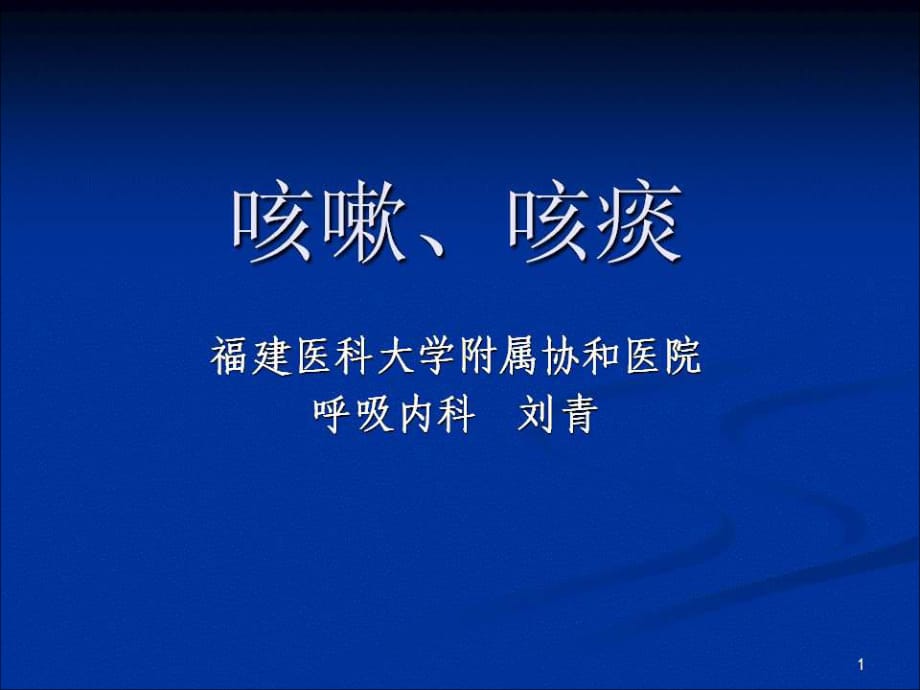 咳嗽、咳痰

福建医科大学附属协和医院
呼吸内科 刘青

1